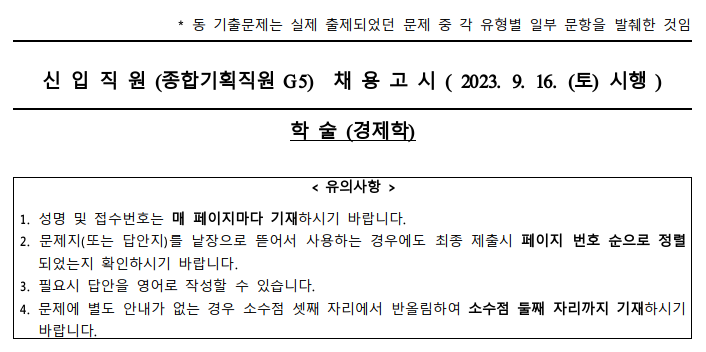 * 동 기출문제는 실제 출제되었던 문제 중 각 유형별 일부 문항을 발췌한 것임

신 입 직 원 (종합기획직원 G5) 채 용 고 시 ( 2023. 9. 16. (토) 시행 )

학 술 (경제학)

< 유의사항 >

1. 성명 및 접수번호는 매 페이지마다 기재하시기 바랍니다.
2. 문제지(또는 답안지)를 낱장으로 뜯어서 사용하는 경우에도 최종 제출시 페이지 번호 순으로 정렬되었는지 확인하시기 바랍니다.
3. 필요시 답안을 영어로 작성할 수 있습니다.
4. 문제에 별도 안내가 없는 경우 소수점 셋째 자리에서 반올림하여 소수점 둘째 자리까지 기재하시기 바랍니다.